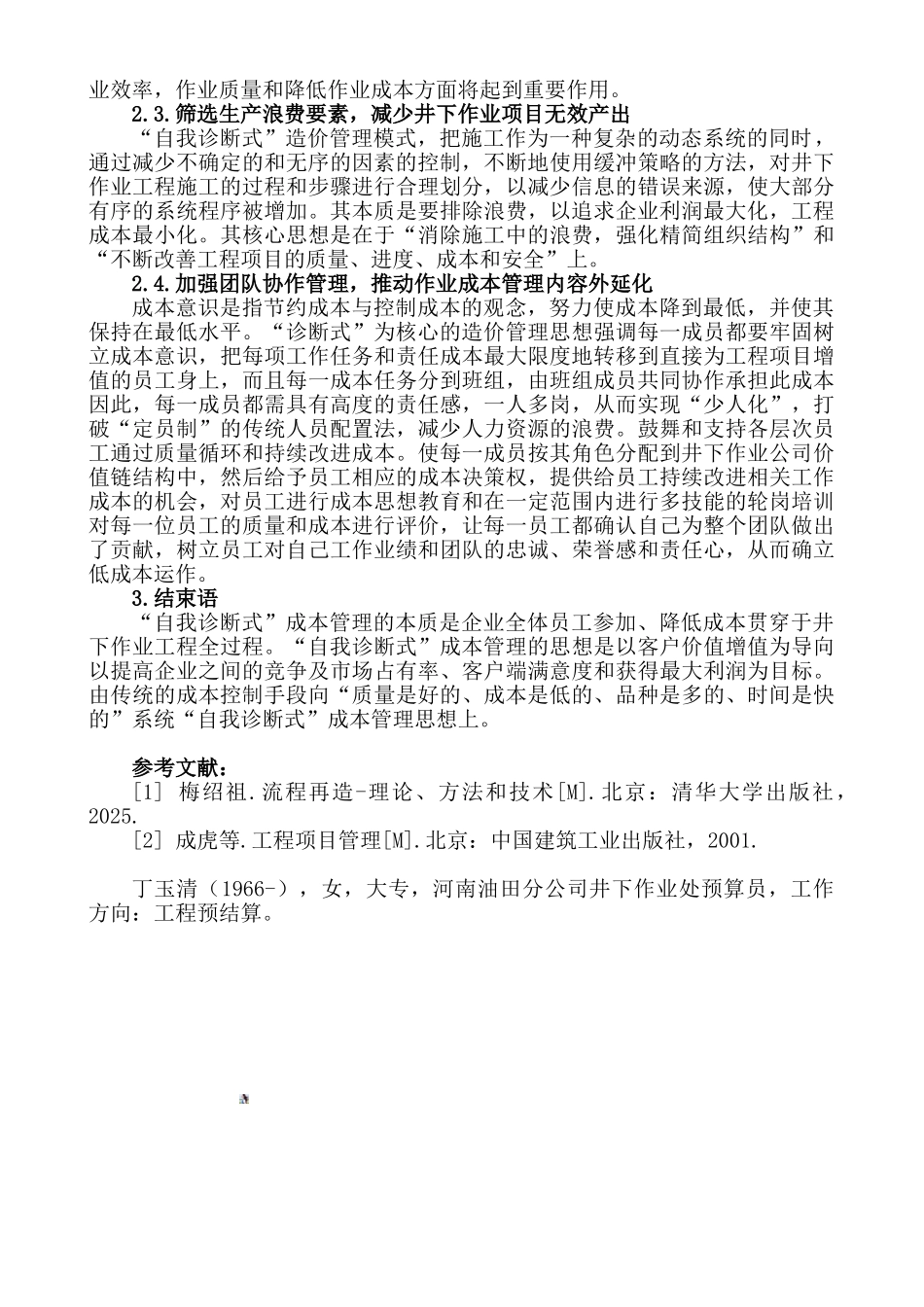 业效率，作业质量和降低作业成本方面将起到重要作用。

2.3.筛选生产浪费要素，减少井下作业项目无效产出

“自我诊断式”造价管理模式，把施工作为一种复杂的动态系统的同时，通过减少不确定的和无序的因素的控制，不断地使用缓冲策略的方法，对井下作业工程施工的过程和步骤进行合理划分，以减少信息的错误来源，使大部分有序的系统程序被增加。其本质是要排除浪费，以追求企业利润最大化，工程成本最小化。其核心思想是在于“消除施工中的浪费，强化精简组织结构”和“不断改善工程项目的质量、进度、成本和安全”上。

2.4.加强团队协作管理，推动作业成本管理内容外延化

成本意识是指节约成本与控制成本的观念，努力使成本降到最低，并使其保持在最低水平。“诊断式”为核心的造价管理思想强调每一成员都要牢固树立成本意识，把每项工作任务和责任成本最大限度地转移到直接为工程项目增值的员工身上，而且每一成本任务分到班组，由班组成员共同协作承担此成本因此，每一成员都需具有高度的责任感，一人多岗，从而实现“少人化”，打破“定员制”的传统人员配置法，减少人力资源的浪费。鼓舞和支持各层次员工通过质量循环和持续改进成本。使每一成员按其角色分配到井下作业公司价值链结构中，然后给予员工相应的成本决策权，提供给员工持续改进相关工作成本的机会，对员工进行成本思想教育和在一定范围内进行多技能的轮岗培训对每一位员工的质量和成本进行评价，让每一员工都确认自己为整个团队做出了贡献，树立员工对自己工作业绩和团队的忠诚、荣誉感和责任心，从而确立低成本运作。

3.结束语

“自我诊断式”成本管理的本质是企业全体员工参加、降低成本贯穿于井下作业工程全过程。“自我诊断式”成本管理的思想是以客户价值增值为导向以提高企业之间的竞争及市场占有率、客户端满意度和获得最大利润为目标。由传统的成本控制手段向“质量是好的、成本是低的、品种是多的、时间是快的”系统“自我诊断式”成本管理思想上。

参考文献：

[1] 梅绍祖.流程再造-理论、方法和技术[M].北京：清华大学出版社，2025.

[2] 成虎等.工程项目管理[M].北京：中国建筑工业出版社，2001.

丁玉清（1966-），女，大专，河南油田分公司井下作业处预算员，工作方向：工程预结算。